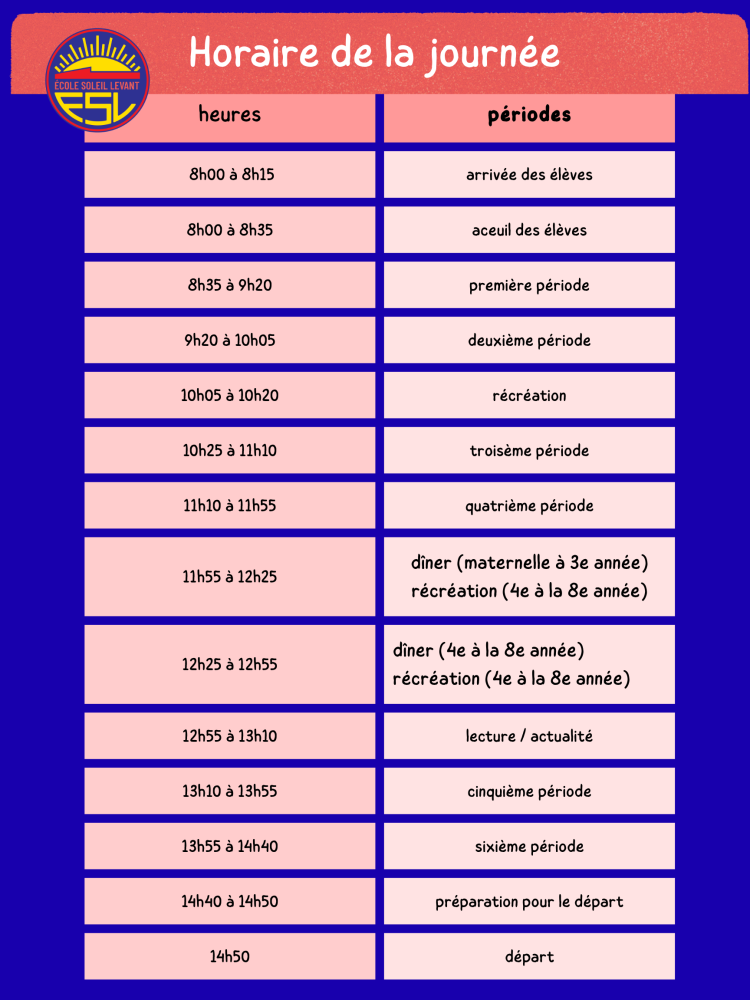 ÉCOLE SOLEIL LEVANT
ESL

Horaire de la journée

| heures | périodes |
|---|---|
| 8h00 à 8h15 | arrivée des élèves |
| 8h00 à 8h35 | aceuil des élèves |
| 8h35 à 9h20 | première période |
| 9h20 à 10h05 | deuxième période |
| 10h05 à 10h20 | récréation |
| 10h25 à 11h10 | troisème période |
| 11h10 à 11h55 | quatrième période |
| 11h55 à 12h25 | dîner (maternelle à 3e année) récréation (4e à la 8e année) |
| 12h25 à 12h55 | dîner (4e à la 8e année) récréation (4e à la 8e année) |
| 12h55 à 13h10 | lecture / actualité |
| 13h10 à 13h55 | cinquième période |
| 13h55 à 14h40 | sixième période |
| 14h40 à 14h50 | préparation pour le départ |
| 14h50 | départ |